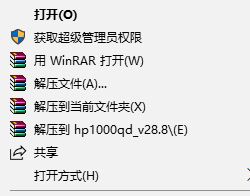 打开(O)
获取超级管理员权限
用 WinRAR 打开(W)
解压文件(A)...
解压到当前文件夹(X)
解压到 hp1000qd_v28.8\(E)
共享
打开方式(H)